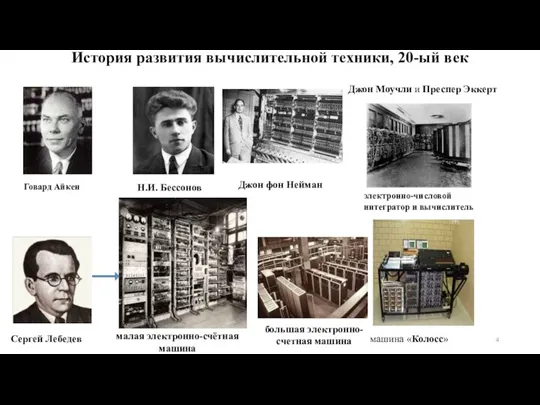 История развития вычислительной техники, 20-ый век

Джон Моучли и Преспер Эккерт

Говард Айкен

Н.И. Бессонов

Джон фон Нейман

электронно-числовой интегратор и вычислитель

Сергей Лебедев

малая электронно-счётная машина

большая электронно-счетная машина

машина «Колосс»

4